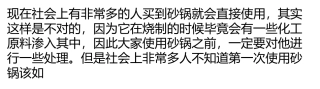 现在社会上有非常多的人买到砂锅就会直接使用，其实这样是不对的，因为它在烧制的时候毕竟会有一些化工原料渗入其中，因此大家使用砂锅之前，一定要对他进行一些处理。但是社会上非常多人不知道第一次使用砂锅该如